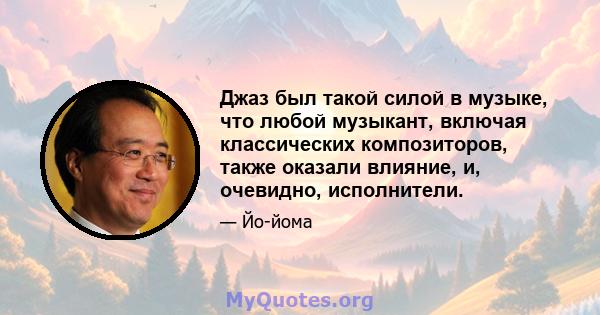 Джаз был такой силой в музыке, что любой музыкант, включая классических композиторов, также оказали влияние, и, очевидно, исполнители.

— Йо-йома

MyQuotes.org